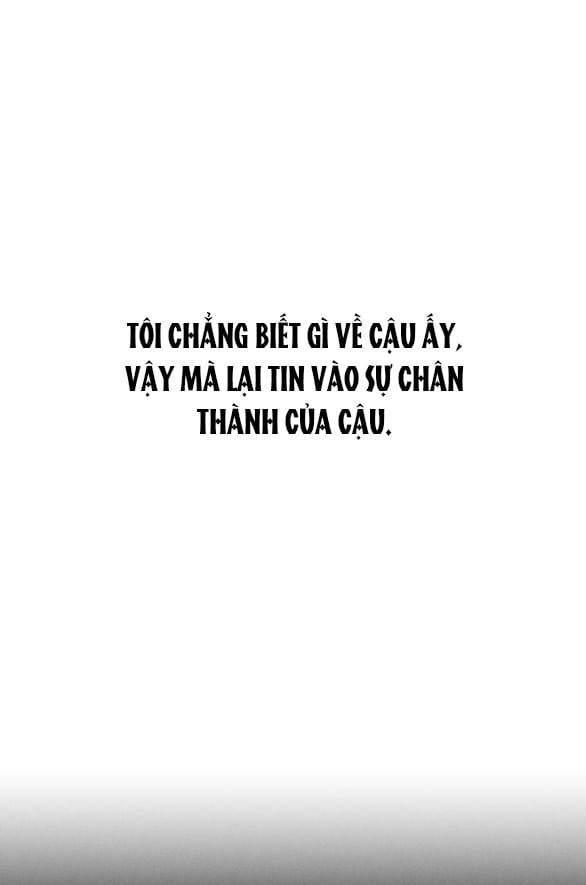 TÔI CHẲNG BIẾT GÌ VỀ CẬU ẤY, VẬY MÀ LẠI TIN VÀO SỰ CHÂN THÀNH CỦA CẬU.